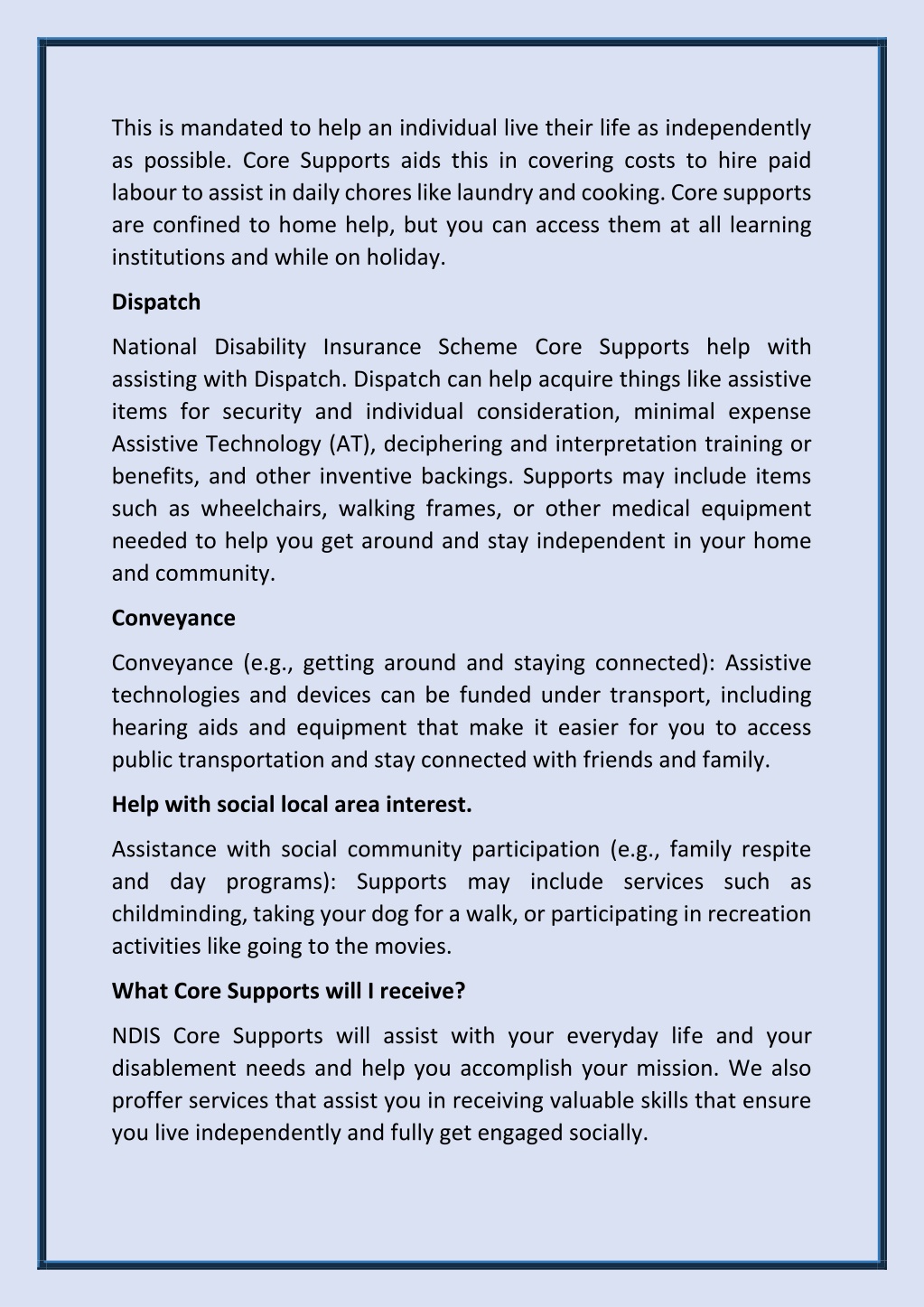 This is mandated to help an individual live their life as independently as possible. Core Supports aids this in covering costs to hire paid labour to assist in daily chores like laundry and cooking. Core supports are confined to home help, but you can access them at all learning institutions and while on holiday.

Dispatch

National Disability Insurance Scheme Core Supports help with assisting with Dispatch. Dispatch can help acquire things like assistive items for security and individual consideration, minimal expense Assistive Technology (AT), deciphering and interpretation training or benefits, and other inventive backings. Supports may include items such as wheelchairs, walking frames, or other medical equipment needed to help you get around and stay independent in your home and community.

Conveyance

Conveyance (e.g., getting around and staying connected): Assistive technologies and devices can be funded under transport, including hearing aids and equipment that make it easier for you to access public transportation and stay connected with friends and family.

Help with social local area interest.

Assistance with social community participation (e.g., family respite and day programs): Supports may include services such as childminding, taking your dog for a walk, or participating in recreation activities like going to the movies.

What Core Supports will I receive?

NDIS Core Supports will assist with your everyday life and your disablement needs and help you accomplish your mission. We also proffer services that assist you in receiving valuable skills that ensure you live independently and fully get engaged socially.